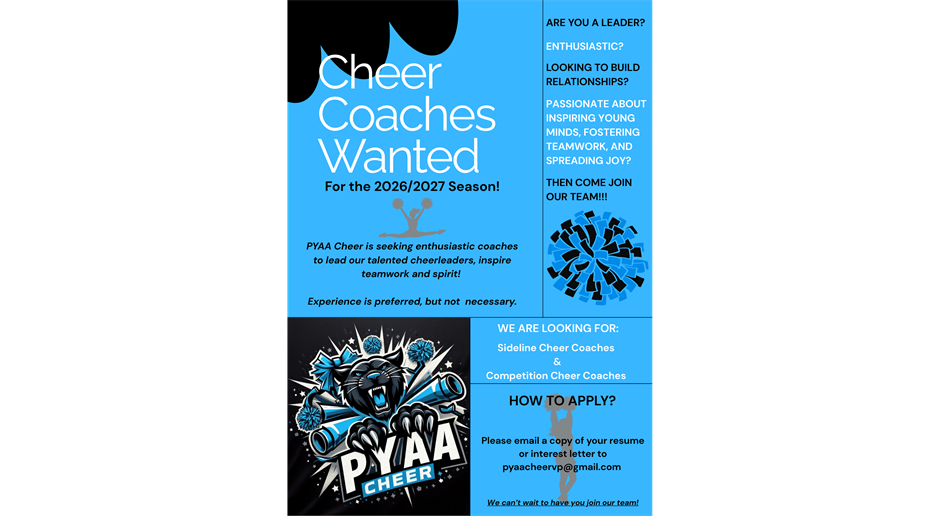 Cheer Coaches Wanted

For the 2026/2027 Season!

PYAA Cheer is seeking enthusiastic coaches to lead our talented cheerleaders, inspire teamwork and spirit!

Experience is preferred, but not necessary.

ARE YOU A LEADER?

ENTHUSIASTIC?

LOOKING TO BUILD RELATIONSHIPS?

PASSIONATE ABOUT INSPIRING YOUNG MINDS, FOSTERING TEAMWORK, AND SPREADING JOY?

THEN COME JOIN OUR TEAM!!!

PYAA
CHEER

WE ARE LOOKING FOR:

Sideline Cheer Coaches
&
Competition Cheer Coaches

HOW TO APPLY?

Please email a copy of your resume or interest letter to pyaacheervp@gmail.com

We can't wait to have you join our team!